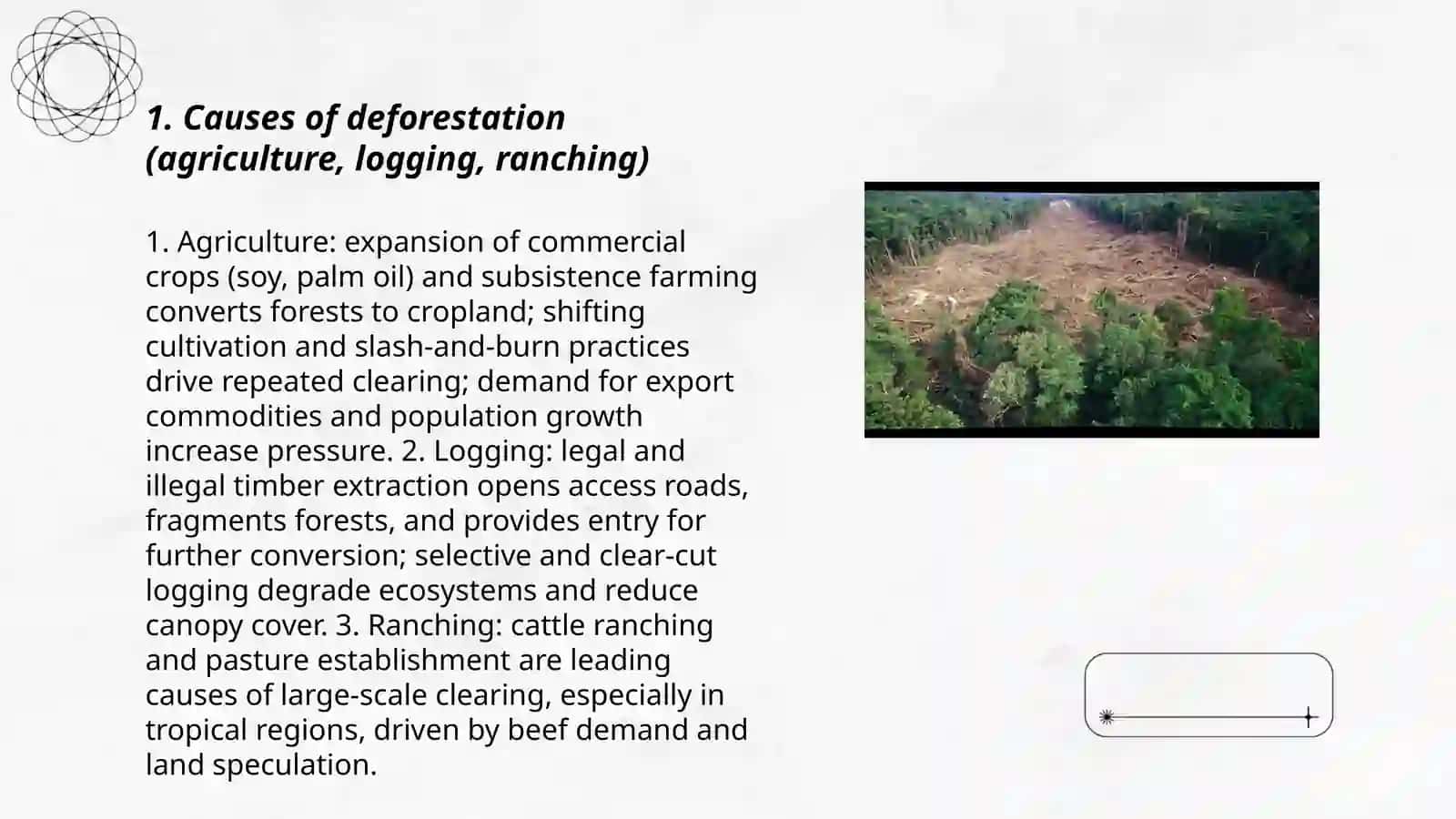 1. Causes of deforestation (agriculture, logging, ranching)

1. Agriculture: expansion of commercial crops (soy, palm oil) and subsistence farming converts forests to cropland; shifting cultivation and slash-and-burn practices drive repeated clearing; demand for export commodities and population growth increase pressure. 2. Logging: legal and illegal timber extraction opens access roads, fragments forests, and provides entry for further conversion; selective and clear-cut logging degrade ecosystems and reduce canopy cover. 3. Ranching: cattle ranching and pasture establishment are leading causes of large-scale clearing, especially in tropical regions, driven by beef demand and land speculation.